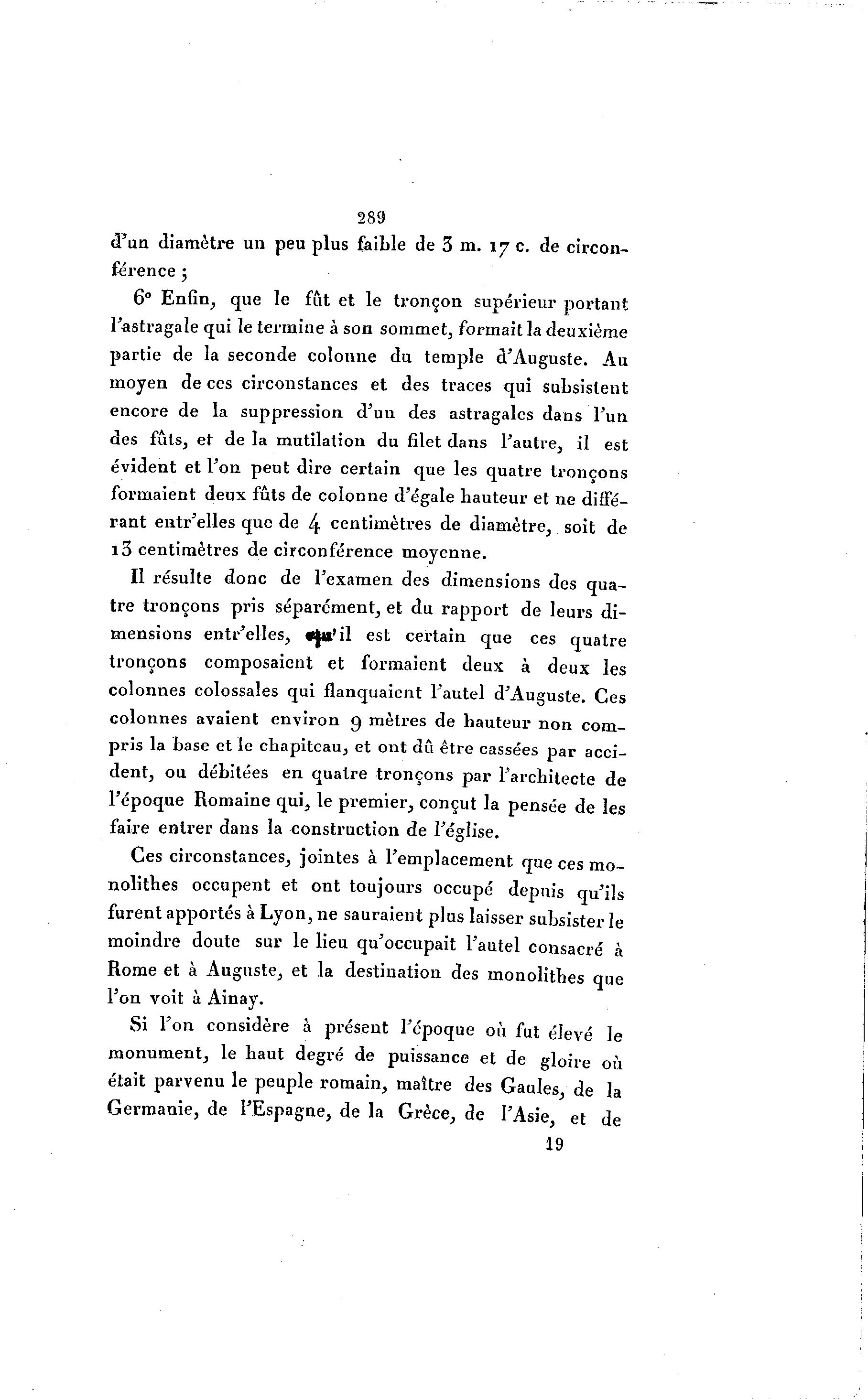 289

d'un diamètre un peu plus faible de 3 m. 17 c. de circonférence ;

6° Enfin, que le fût et le tronçon supérieur portant l'astragale qui le termine à son sommet, formait la deuxième partie de la seconde colonne du temple d'Auguste. Au moyen de ces circonstances et des traces qui subsistent encore de la suppression d'un des astragales dans l'un des fûts, et de la mutilation du filet dans l'autre, il est évident et l'on peut dire certain que les quatre tronçons formaient deux fûts de colonne d'égale hauteur et ne différant entr'elles que de 4 centimètres de diamètre, soit de 13 centimètres de circonférence moyenne.

Il résulte donc de l'examen des dimensions des quatre tronçons pris séparément, et du rapport de leurs dimensions entr'elles, qu'il est certain que ces quatre tronçons composaient et formaient deux à deux les colonnes colossales qui flanquaient l'autel d'Auguste. Ces colonnes avaient environ 9 mètres de hauteur non compris la base et le chapiteau, et ont dû être cassées par accident, ou débitées en quatre tronçons par l'architecte de l'époque Romaine qui, le premier, conçut la pensée de les faire entrer dans la construction de l'église.

Ces circonstances, jointes à l'emplacement que ces monolithes occupent et ont toujours occupé depuis qu'ils furent apportés à Lyon, ne sauraient plus laisser subsister le moindre doute sur le lieu qu'occupait l'autel consacré à Rome et à Auguste, et la destination des monolithes que l'on voit à Ainay.

Si l'on considère à présent l'époque où fut élevé le monument, le haut degré de puissance et de gloire où était parvenu le peuple romain, maître des Gaules, de la Germanie, de l'Espagne, de la Grèce, de l'Asie, et de

19